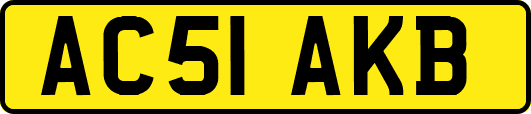 AC51 AKB